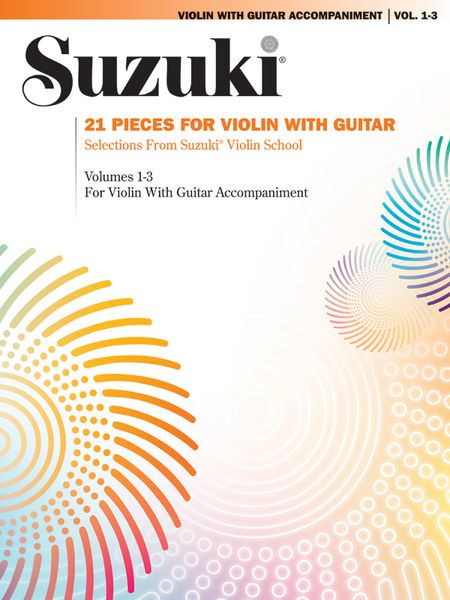 VIOLIN WITH GUITAR ACCOMPANIMENT | VOL. 1-3

Suzuki®

21 PIECES FOR VIOLIN WITH GUITAR
Selections From Suzuki® Violin School

Volumes 1-3
For Violin With Guitar Accompaniment